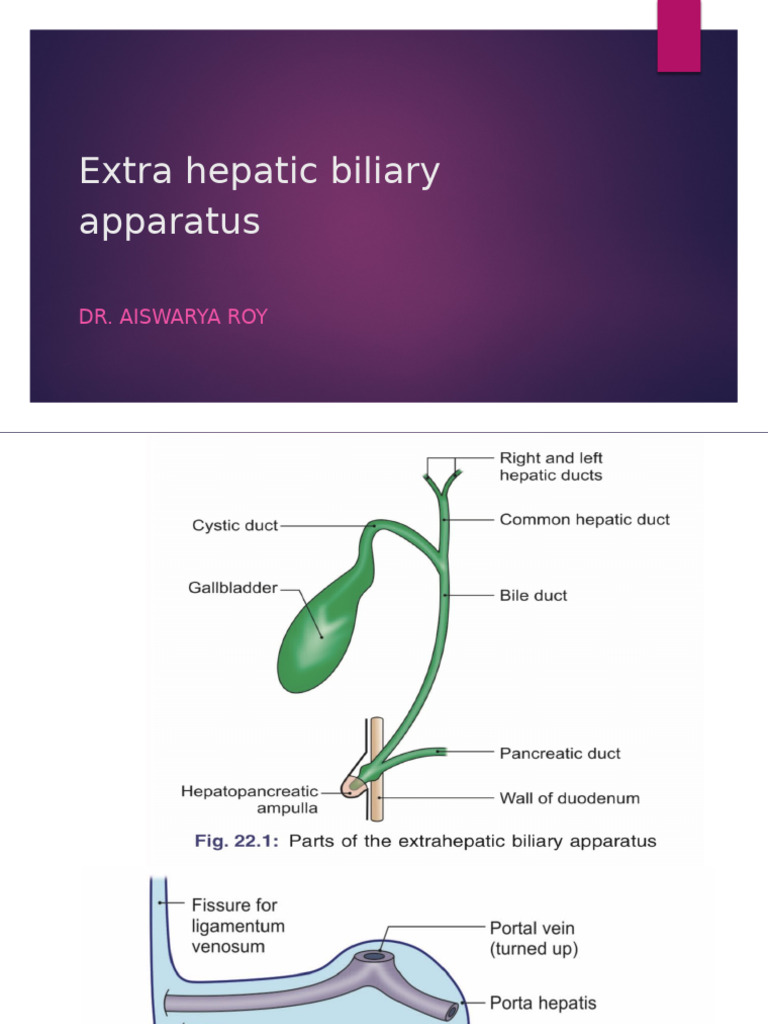 Extra hepatic biliary apparatus

DR. AISWARYA ROY

Right and left
hepatic ducts

Cystic duct

Common hepatic duct

Gallbladder

Bile duct

Pancreatic duct

Hepatopancreatic
ampulla

Wall of duodenum

Fig. 22.1: Parts of the extrahepatic biliary apparatus

Fissure for
ligamentum
venosum

Portal vein
(turned up)

Porta hepatis